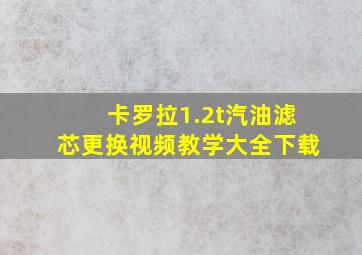 卡罗拉1.2t汽油滤芯更换视频教学大全下载